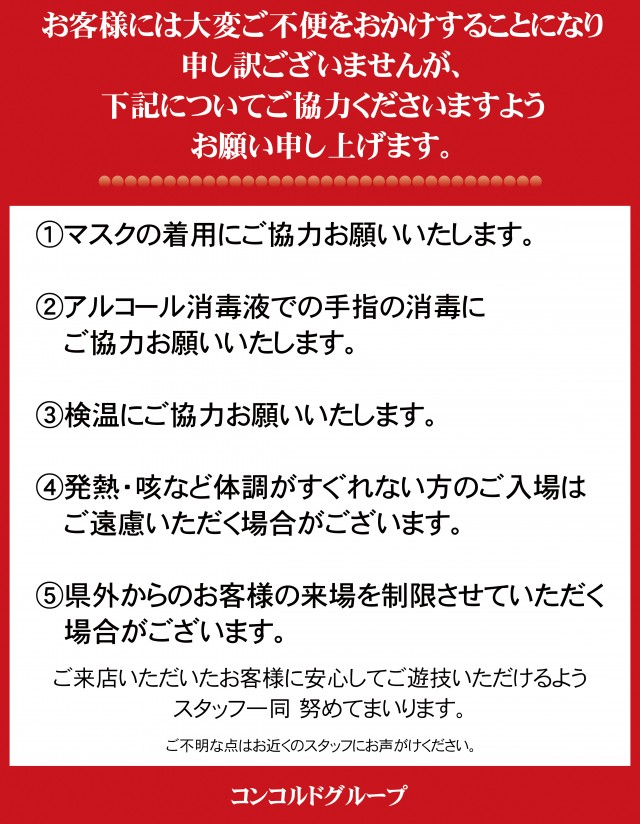 お客様には大変ご不便をおかけすることになり
申し訳ございませんが、
下記についてご協力くださいますよう
お願い申し上げます。

①マスクの着用にご協力お願いいたします。

②アルコール消毒液での手指の消毒にご協力お願いいたします。

③検温にご協力お願いいたします。

④発熱・咳など体調がすぐれない方のご入場はご遠慮いただく場合がございます。

⑤県外からのお客様の来場を制限させていただく場合がございます。

ご来店いただいたお客様に安心してご遊技いただけるよう
スタッフ一同 努めてまいります。

ご不明な点はお近くのスタッフにお声がけください。

コンコルドグループ